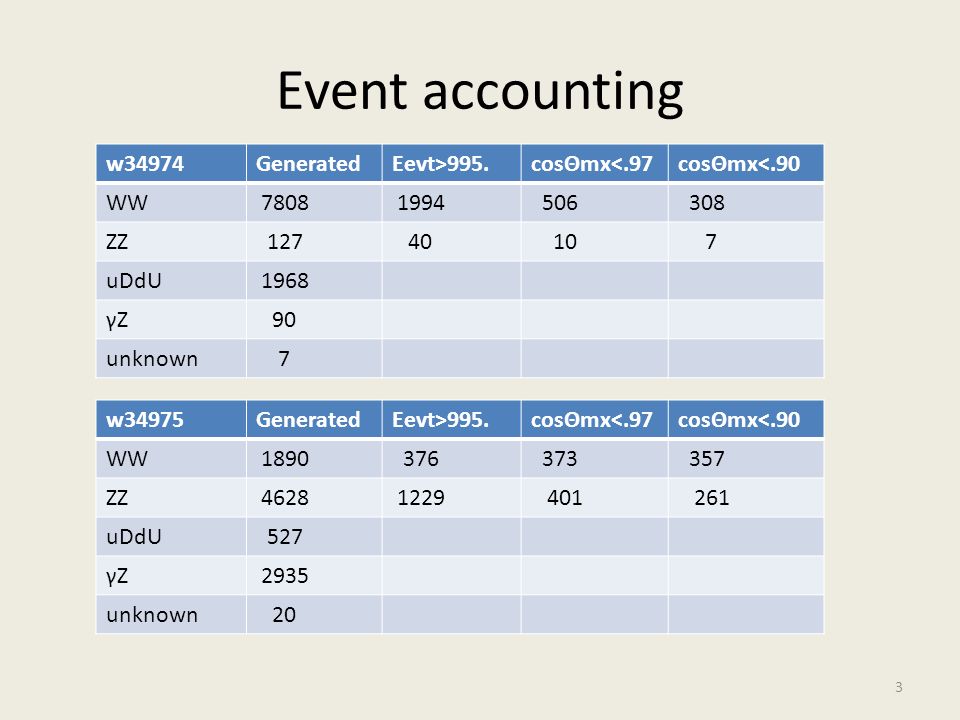 Event accounting

| w34974 | Generated | Eevt>995. | cosΘmx<.97 | cosΘmx<.90 |
|---|---|---|---|---|
| WW | 7808 | 1994 | 506 | 308 |
| ZZ | 127 | 40 | 10 | 7 |
| uDdU | 1968 | | | |
| γZ | 90 | | | |
| unknown | 7 | | | |

| w34975 | Generated | Eevt>995. | cosΘmx<.97 | cosΘmx<.90 |
|---|---|---|---|---|
| WW | 1890 | 376 | 373 | 357 |
| ZZ | 4628 | 1229 | 401 | 261 |
| uDdU | 527 | | | |
| γZ | 2935 | | | |
| unknown | 20 | | | |

3